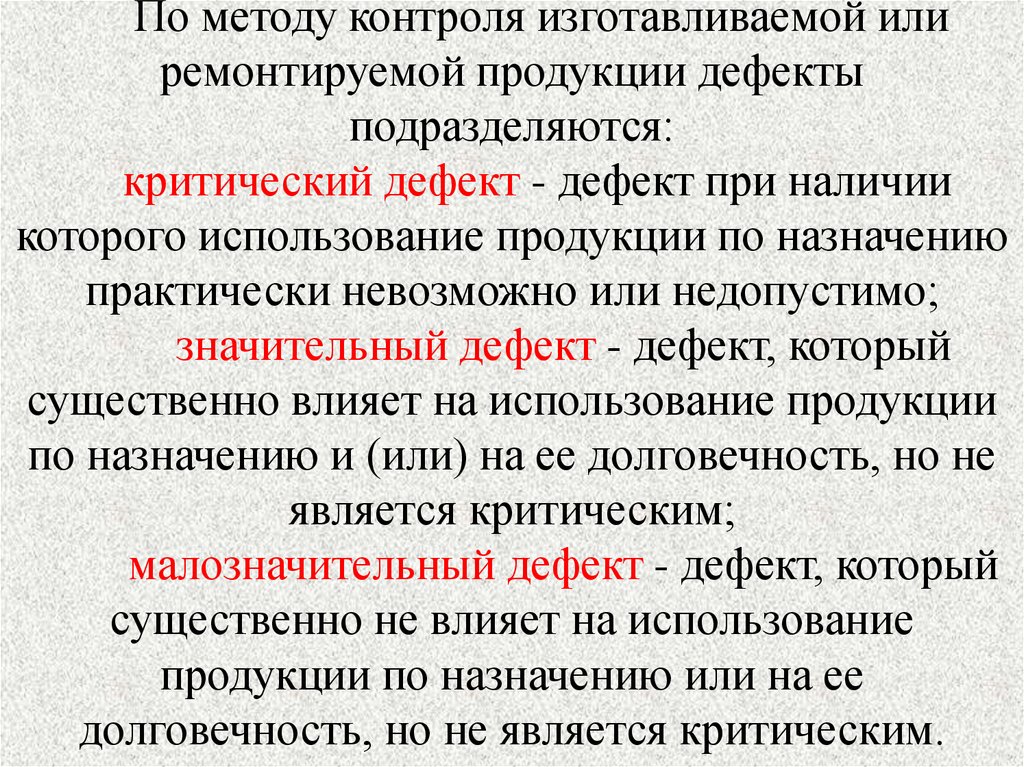 По методу контроля изготавливаемой или ремонтируемой продукции дефекты подразделяются:

критический дефект - дефект при наличии которого использование продукции по назначению практически невозможно или недопустимо;

значительный дефект - дефект, который существенно влияет на использование продукции по назначению и (или) на ее долговечность, но не является критическим;

малозначительный дефект - дефект, который существенно не влияет на использование продукции по назначению или на ее долговечность, но не является критическим.